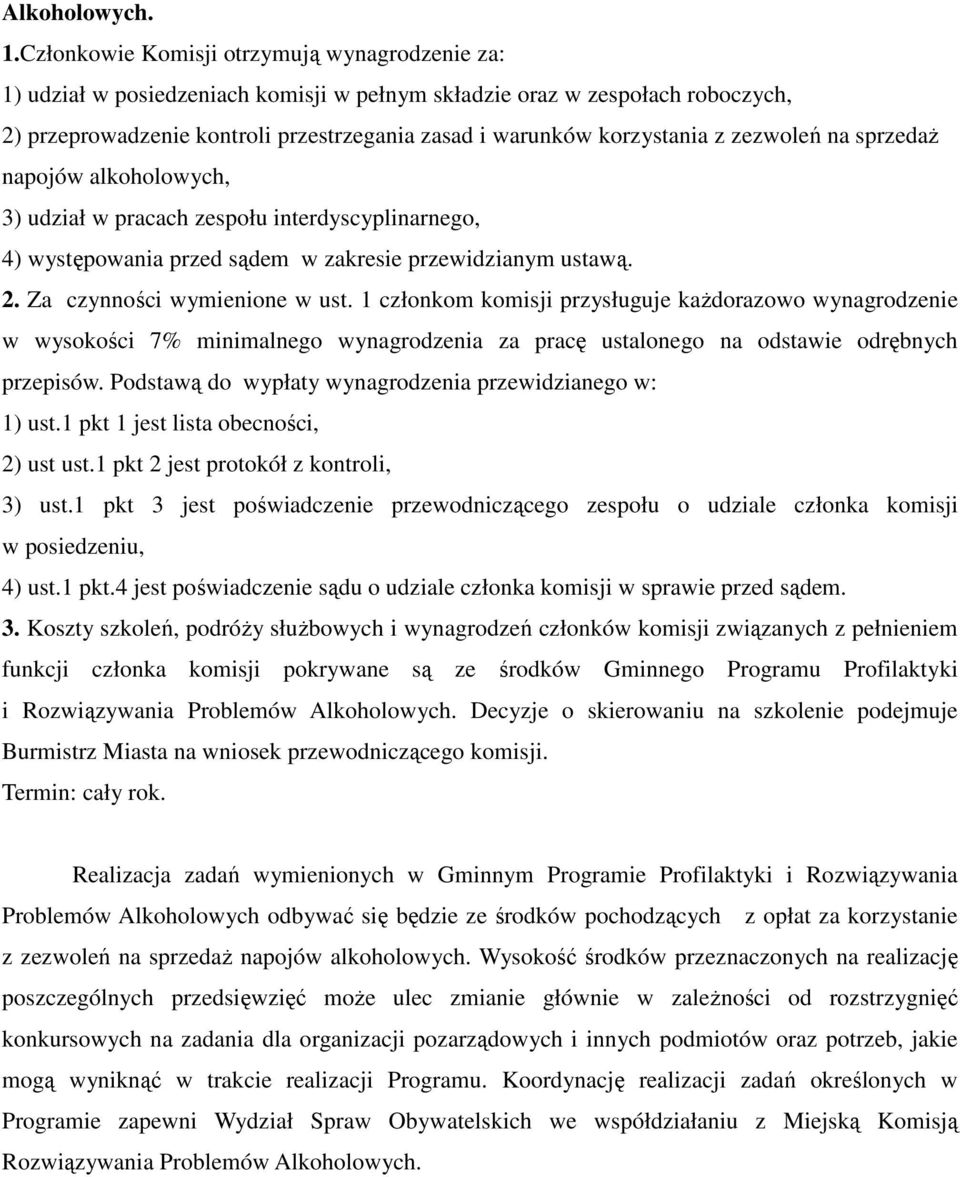 Alkoholowych.
1.Członkowie Komisji otrzymują wynagrodzenie za:
1) udział w posiedzeniach komisji w pełnym składzie oraz w zespołach roboczych,
2) przeprowadzenie kontroli przestrzegania zasad i warunków korzystania z zezwoleń na sprzedaż napojów alkoholowych,
3) udział w pracach zespołu interdyscyplinarnego,
4) występowania przed sądem w zakresie przewidzianym ustawą.
2. Za czynności wymienione w ust. 1 członkom komisji przysługuje każdorazowo wynagrodzenie w wysokości 7% minimalnego wynagrodzenia za pracę ustalonego na odstawie odrębnych przepisów. Podstawą do wypłaty wynagrodzenia przewidzianego w:
1) ust.1 pkt 1 jest lista obecności,
2) ust ust.1 pkt 2 jest protokół z kontroli,
3) ust.1 pkt 3 jest poświadczenie przewodniczącego zespołu o udziale członka komisji w posiedzeniu,
4) ust.1 pkt.4 jest poświadczenie sądu o udziale członka komisji w sprawie przed sądem.
3. Koszty szkoleń, podróży służbowych i wynagrodzeń członków komisji związanych z pełnieniem funkcji członka komisji pokrywane są ze środków Gminnego Programu Profilaktyki i Rozwiązywania Problemów Alkoholowych. Decyzje o skierowaniu na szkolenie podejmuje Burmistrz Miasta na wniosek przewodniczącego komisji.
Termin: cały rok.

Realizacja zadań wymienionych w Gminnym Programie Profilaktyki i Rozwiązywania Problemów Alkoholowych odbywać się będzie ze środków pochodzących z opłat za korzystanie z zezwoleń na sprzedaż napojów alkoholowych. Wysokość środków przeznaczonych na realizację poszczególnych przedsięwzięć może ulec zmianie głównie w zależności od rozstrzygnięć konkursowych na zadania dla organizacji pozarządowych i innych podmiotów oraz potrzeb, jakie mogą wyniknąć w trakcie realizacji Programu. Koordynację realizacji zadań określonych w Programie zapewni Wydział Spraw Obywatelskich we współdziałaniu z Miejską Komisją Rozwiązywania Problemów Alkoholowych.